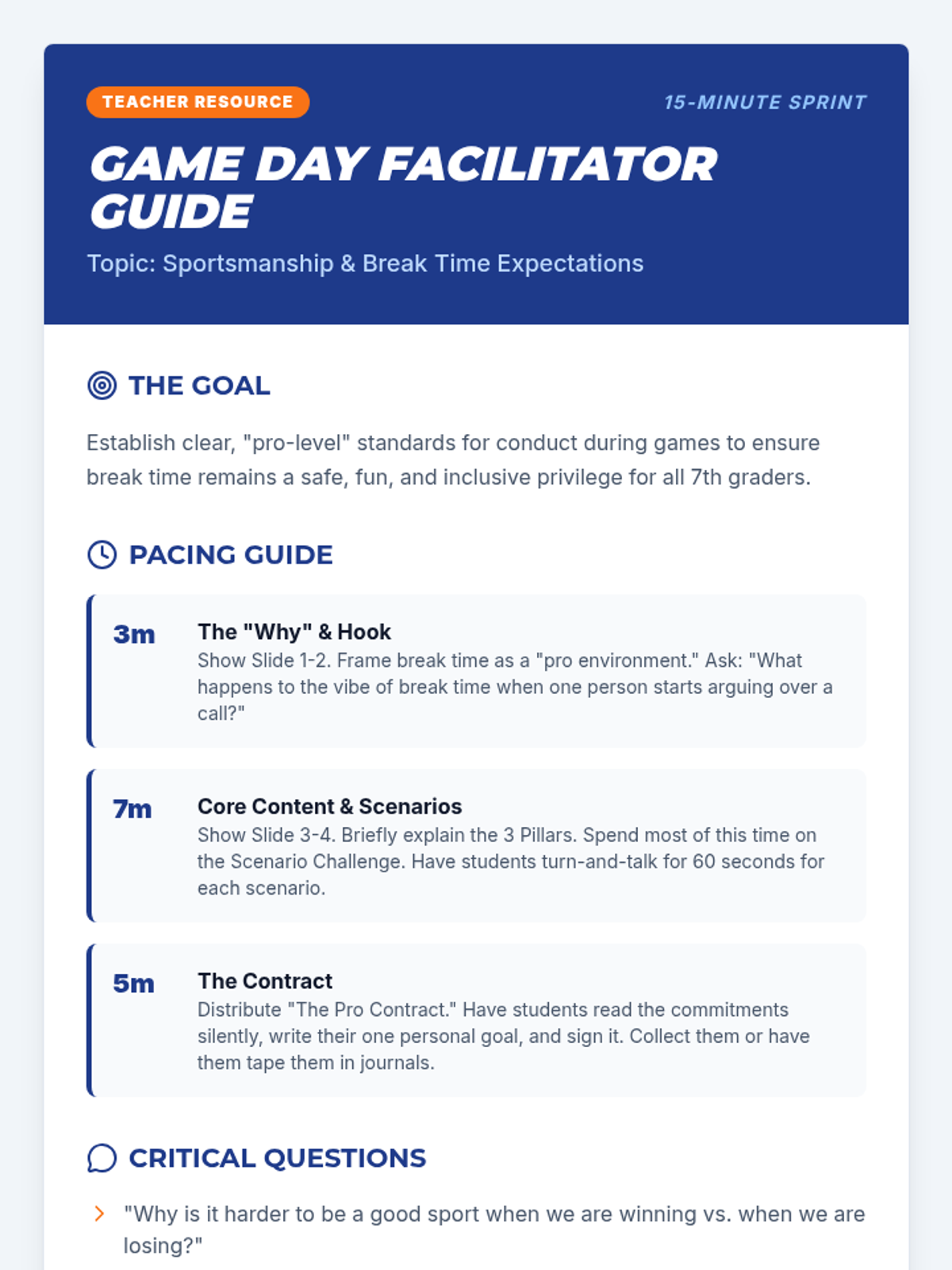 TEACHER RESOURCE

15-MINUTE SPRINT

GAME DAY FACILITATOR GUIDE

Topic: Sportsmanship & Break Time Expectations

THE GOAL

Establish clear, "pro-level" standards for conduct during games to ensure break time remains a safe, fun, and inclusive privilege for all 7th graders.

PACING GUIDE

3m

The "Why" & Hook

Show Slide 1-2. Frame break time as a "pro environment." Ask: "What happens to the vibe of break time when one person starts arguing over a call?"

7m

Core Content & Scenarios

Show Slide 3-4. Briefly explain the 3 Pillars. Spend most of this time on the Scenario Challenge. Have students turn-and-talk for 60 seconds for each scenario.

5m

The Contract

Distribute "The Pro Contract." Have students read the commitments silently, write their one personal goal, and sign it. Collect them or have them tape them in journals.

CRITICAL QUESTIONS

> "Why is it harder to be a good sport when we are winning vs. when we are losing?"